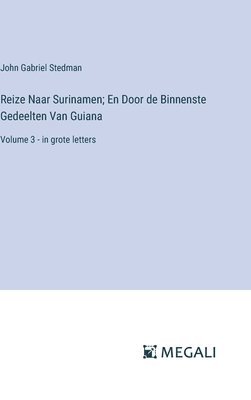 John Gabriel Stedman

Reize Naar Surinamen; En Door de Binnenste Gedeelten Van Guiana

Volume 3 - in grote letters

MEGALI